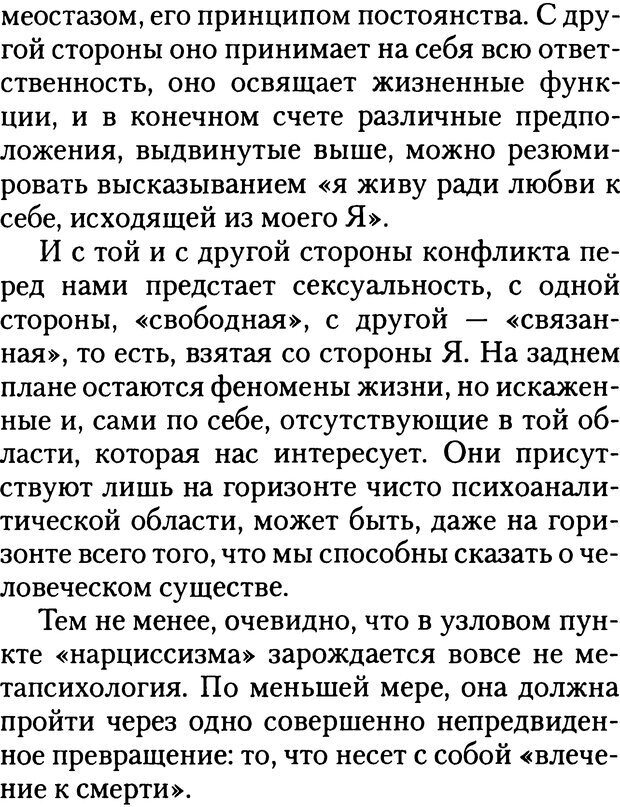 меостазом, его принципом постоянства. С другой стороны оно принимает на себя всю ответственность, оно освящает жизненные функции, и в конечном счете различные предположения, выдвинутые выше, можно резюмировать высказыванием «я живу ради любви к себе, исходящей из моего Я».

И с той и с другой стороны конфликта перед нами предстает сексуальность, с одной стороны, «свободная», с другой — «связанная», то есть, взятая со стороны Я. На заднем плане остаются феномены жизни, но искаженные и, сами по себе, отсутствующие в той области, которая нас интересует. Они присутствуют лишь на горизонте чисто психоаналитической области, может быть, даже на горизонте всего того, что мы способны сказать о человеческом существе.

Тем не менее, очевидно, что в узловом пункте «нарциссизма» зарождается вовсе не метапсихология. По меньшей мере, она должна пройти через одно совершенно непредвиденное превращение: то, что несет с собой «влечение к смерти».